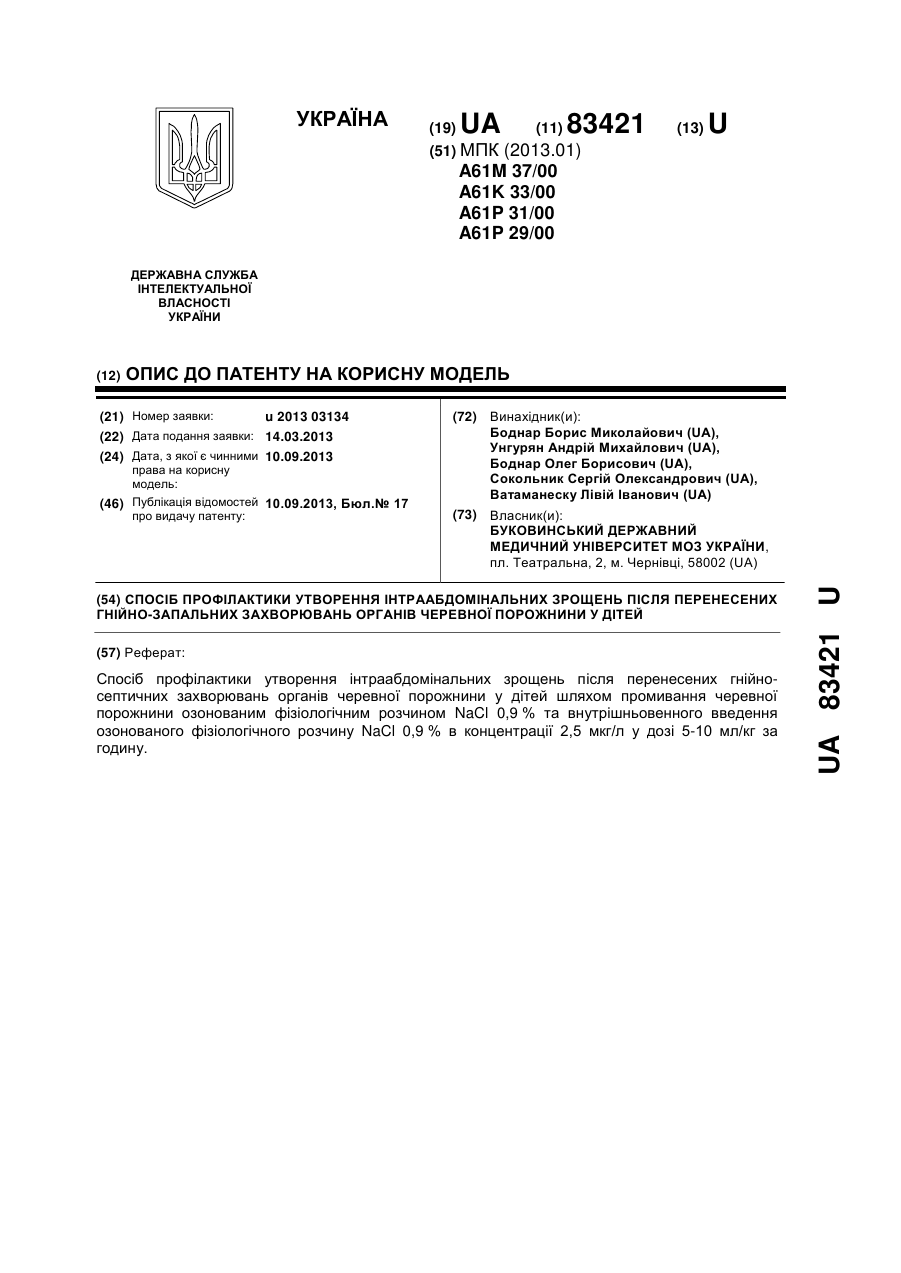 УКРАЇНА

(19) UA (11) 83421 (13) U

(51) МПК (2013.01)
A61M 37/00
A61K 33/00
A61P 31/00
A61P 29/00

ДЕРЖАВНА СЛУЖБА ІНТЕЛЕКТУАЛЬНОЇ ВЛАСНОСТІ УКРАЇНИ

(12) ОПИС ДО ПАТЕНТУ НА КОРИСНУ МОДЕЛЬ

(21) Номер заявки: u 2013 03134
(22) Дата подання заявки: 14.03.2013
(24) Дата, з якої є чинними права на корисну модель: 10.09.2013
(46) Публікація відомостей про видачу патенту: 10.09.2013, Бюл.№ 17

(72) Винахідник(и):
Боднар Борис Миколайович (UA),
Унгурян Андрій Михайлович (UA),
Боднар Олег Борисович (UA),
Сокольник Сергій Олександрович (UA),
Ватаманеску Лівій Іванович (UA)

(73) Власник(и):
БУКОВИНСЬКИЙ ДЕРЖАВНИЙ МЕДИЧНИЙ УНІВЕРСИТЕТ МОЗ УКРАЇНИ,
пл. Театральна, 2, м. Чернівці, 58002 (UA)

(54) СПОСІБ ПРОФІЛАКТИКИ УТВОРЕННЯ ІНТРААБДОМІНАЛЬНИХ ЗРОЩЕНЬ ПІСЛЯ ПЕРЕНЕСЕНИХ ГНІЙНО-ЗАПАЛЬНИХ ЗАХВОРЮВАНЬ ОРГАНІВ ЧЕРЕВНОЇ ПОРОЖНИНИ У ДІТЕЙ

(57) Реферат:

Спосіб профілактики утворення інтраабдомінальних зрощень після перенесених гнійно-септичних захворювань органів черевної порожнини у дітей шляхом промивання черевної порожнини озонованим фізіологічним розчином NaCl 0,9 % та внутрішньовенного введення озонованого фізіологічного розчину NaCl 0,9 % в концентрації 2,5 мкг/л у дозі 5-10 мл/кг за годину.

UA 83421 U